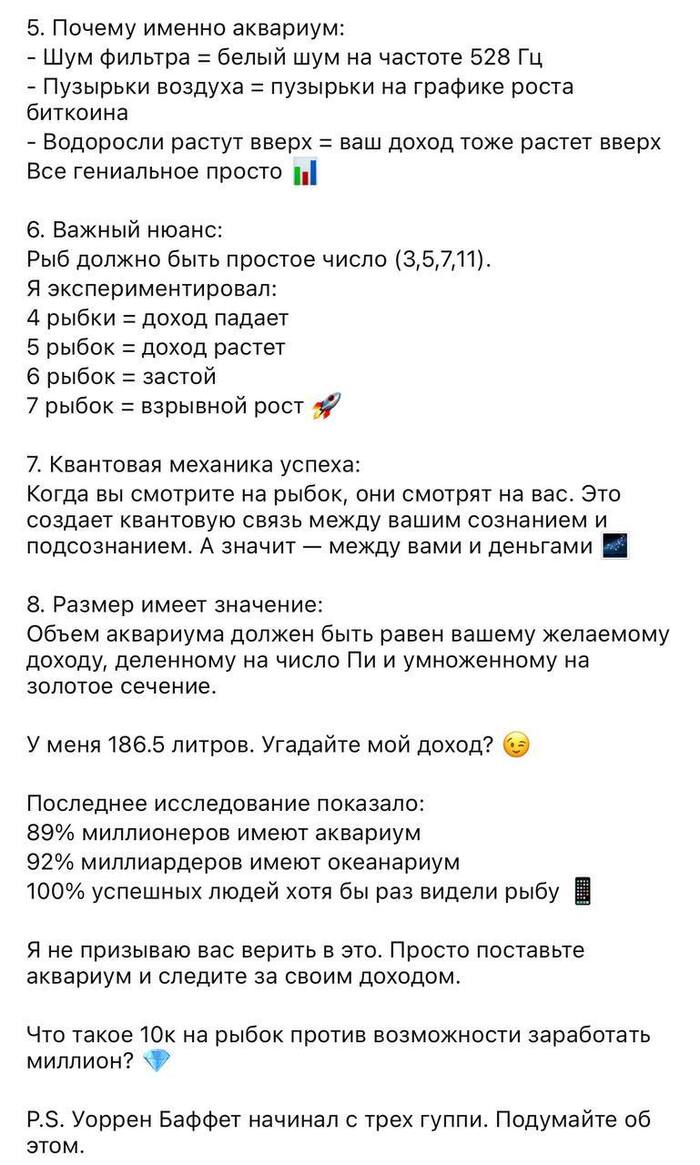 5. Почему именно аквариум:
- Шум фильтра = белый шум на частоте 528 Гц
- Пузырьки воздуха = пузырьки на графике роста биткоина
- Водоросли растут вверх = ваш доход тоже растет вверх
Все гениальное просто 📊

6. Важный нюанс:
Рыб должно быть простое число (3,5,7,11).
Я экспериментировал:
4 рыбки = доход падает
5 рыбок = доход растет
6 рыбок = застой
7 рыбок = взрывной рост 🚀

7. Квантовая механика успеха:
Когда вы смотрите на рыбок, они смотрят на вас. Это создает квантовую связь между вашим сознанием и подсознанием. А значит — между вами и деньгами 🌌

8. Размер имеет значение:
Объем аквариума должен быть равен вашему желаемому доходу, деленному на число Пи и умноженному на золотое сечение.

У меня 186.5 литров. Угадайте мой доход? 😉

Последнее исследование показало:
89% миллионеров имеют аквариум
92% миллиардеров имеют океанариум
100% успешных людей хотя бы раз видели рыбу 📱

Я не призываю вас верить в это. Просто поставьте аквариум и следите за своим доходом.

Что такое 10к на рыбок против возможности заработать миллион? 💎

P.S. Уоррен Баффет начинал с трех гуппи. Подумайте об этом.